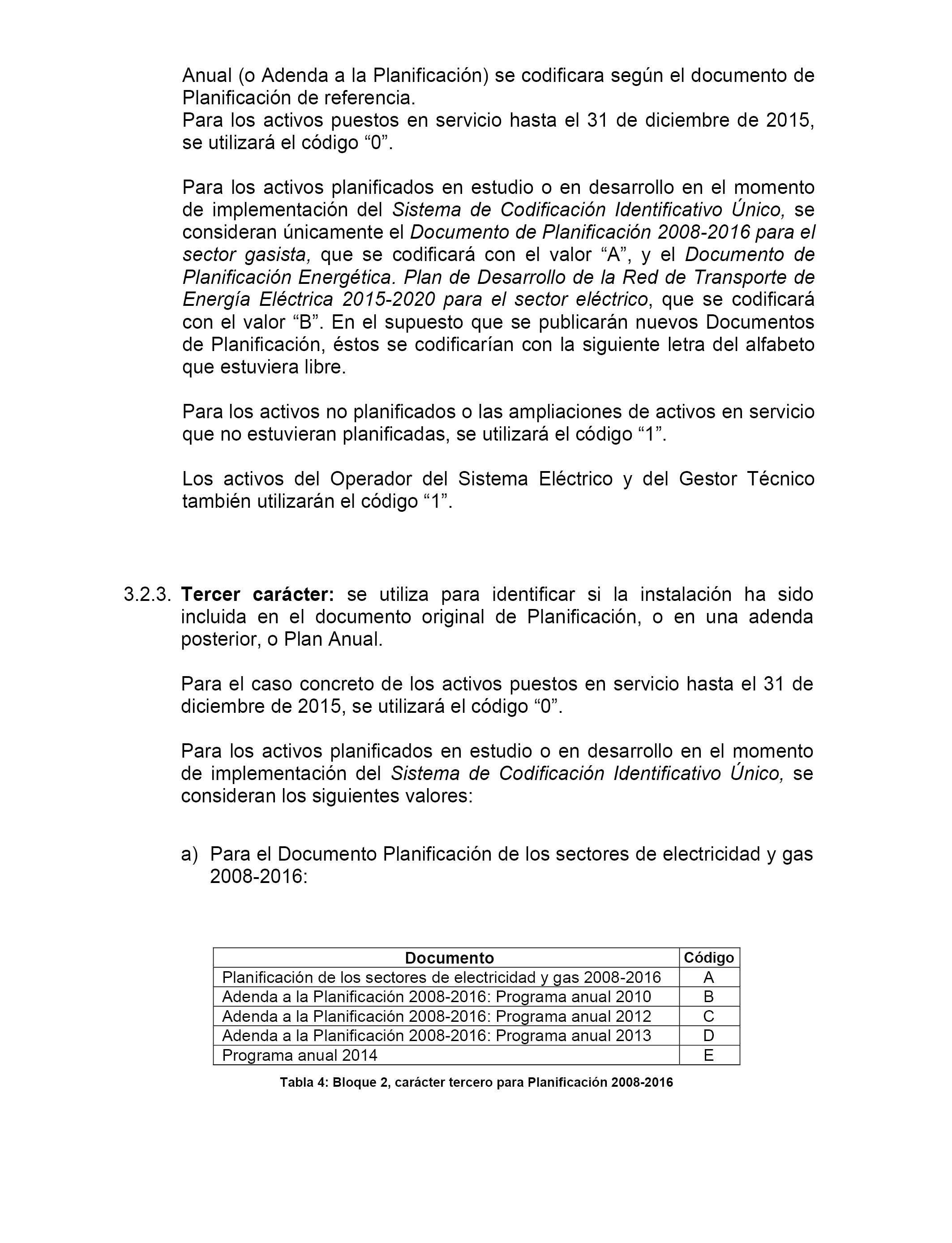 Anual (o Adenda a la Planificación) se codificara según el documento de Planificación de referencia.
Para los activos puestos en servicio hasta el 31 de diciembre de 2015, se utilizará el código “0”.

Para los activos planificados en estudio o en desarrollo en el momento de implementación del Sistema de Codificación Identificativo Único, se consideran únicamente el Documento de Planificación 2008-2016 para el sector gasista, que se codificará con el valor “A”, y el Documento de Planificación Energética. Plan de Desarrollo de la Red de Transporte de Energía Eléctrica 2015-2020 para el sector eléctrico, que se codificará con el valor “B”. En el supuesto que se publicarán nuevos Documentos de Planificación, éstos se codificarían con la siguiente letra del alfabeto que estuviera libre.

Para los activos no planificados o las ampliaciones de activos en servicio que no estuvieran planificadas, se utilizará el código “1”.

Los activos del Operador del Sistema Eléctrico y del Gestor Técnico también utilizarán el código “1”.

3.2.3. Tercer carácter: se utiliza para identificar si la instalación ha sido incluida en el documento original de Planificación, o en una adenda posterior, o Plan Anual.

Para el caso concreto de los activos puestos en servicio hasta el 31 de diciembre de 2015, se utilizará el código “0”.

Para los activos planificados en estudio o en desarrollo en el momento de implementación del Sistema de Codificación Identificativo Único, se consideran los siguientes valores:

a) Para el Documento Planificación de los sectores de electricidad y gas 2008-2016:

| Documento | Código |
|---|---|
| Planificación de los sectores de electricidad y gas 2008-2016 | A |
| Adenda a la Planificación 2008-2016: Programa anual 2010 | B |
| Adenda a la Planificación 2008-2016: Programa anual 2012 | C |
| Adenda a la Planificación 2008-2016: Programa anual 2013 | D |
| Programa anual 2014 | E |

Tabla 4: Bloque 2, carácter tercero para Planificación 2008-2016